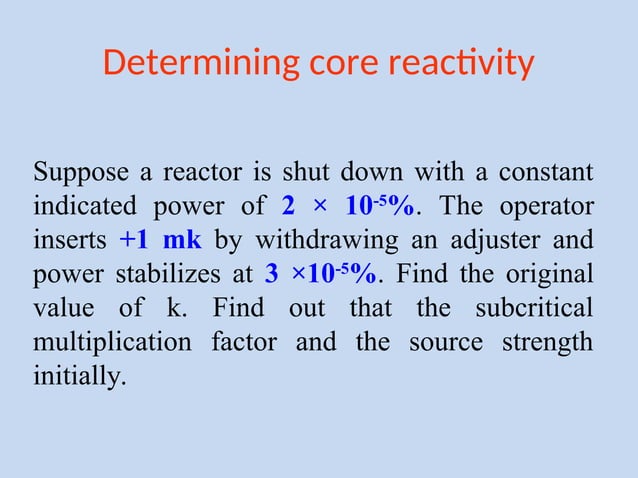 Determining core reactivity

Suppose a reactor is shut down with a constant indicated power of $2 \times 10^{-5}\%$. The operator inserts +1 mk by withdrawing an adjuster and power stabilizes at $3 \times 10^{-5}\%$. Find the original value of k. Find out that the subcritical multiplication factor and the source strength initially.